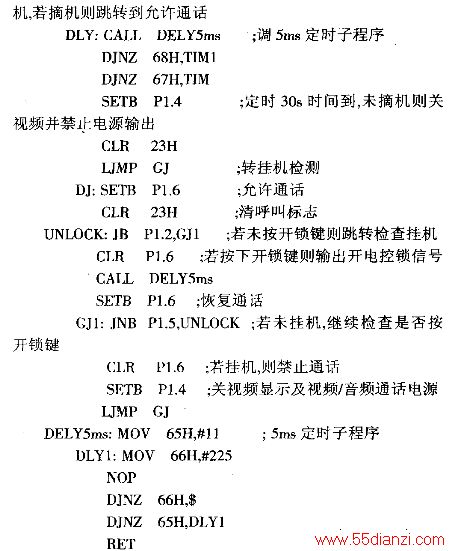 机,若摘机则跳转到允许通话
DLY: CALL DELY5ms ;调 5ms 定时子程序
DJNZ 68H,TIM1
DJNZ 67H,TIM
SETB P1.4 ;定时 30s 时间到,未摘机则关视频并禁止电源输出
CLR 23H
LJMP GJ ;转挂机检测
DJ: SETB P1.6 ;允许通话
CLR 23H ;清呼叫标志
UNLOCK: JB P1.2,GJ1 ;若未按开锁键则跳转检查挂机
CLR P1.6 ;若按下开锁键则输出开电控锁信号
CALL DELY5ms
SETB P1.6 ;恢复通话
GJ1: JNB P1.5,UNLOCK ;若未挂机,继续检查是否按开锁键
CLR P1.6 ;若挂机,则禁止通话
SETB P1.4 ;关视频显示及视频/音频通话电源
LJMP GJ
DELY5ms: MOV 65H,#11 ; 5ms 定时子程序
DLY1: MOV 66H,#225
NOP
DJNZ 66H,$
DJNZ 65H,DLY1
RET
www.55dianzi.com